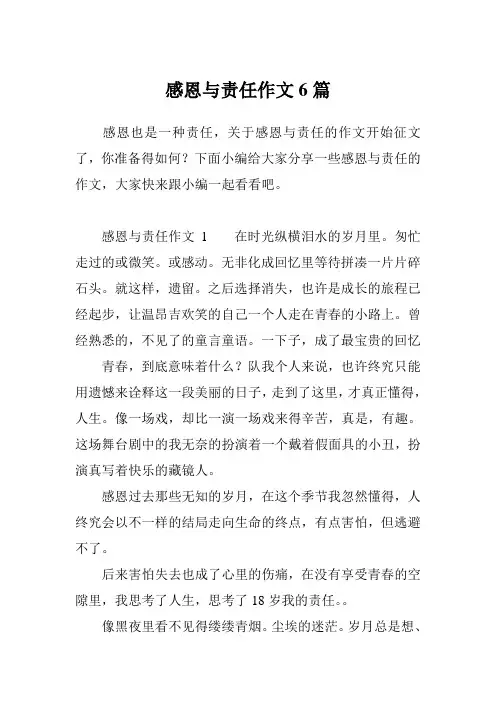 感恩与责任作文 6 篇

感恩也是一种责任，关于感恩与责任的作文开始征文了，你准备得如何？下面小编给大家分享一些感恩与责任的作文，大家快来跟小编一起看看吧。

感恩与责任作文 1　　在时光纵横泪水的岁月里。匆忙走过的或微笑。或感动。无非化成回忆里等待拼凑一片片碎石头。就这样，遗留。之后选择消失，也许是成长的旅程已经起步，让温昂吉欢笑的自己一个人走在青春的小路上。曾经熟悉的，不见了的童言童语。一下子，成了最宝贵的回忆

青春，到底意味着什么？队我个人来说，也许终究只能用遗憾来诠释这一段美丽的日子，走到了这里，才真正懂得，人生。像一场戏，却比一演一场戏来得辛苦，真是，有趣。这场舞台剧中的我无奈的扮演着一个戴着假面具的小丑，扮演真写着快乐的藏镜人。

感恩过去那些无知的岁月，在这个季节我忽然懂得，人终究会以不一样的结局走向生命的终点，有点害怕，但逃避不了。

后来害怕失去也成了心里的伤痛，在没有享受青春的空隙里，我思考了人生，思考了 18 岁我的责任。。

像黑夜里看不见得缕缕青烟。尘埃的迷茫。岁月总是想、